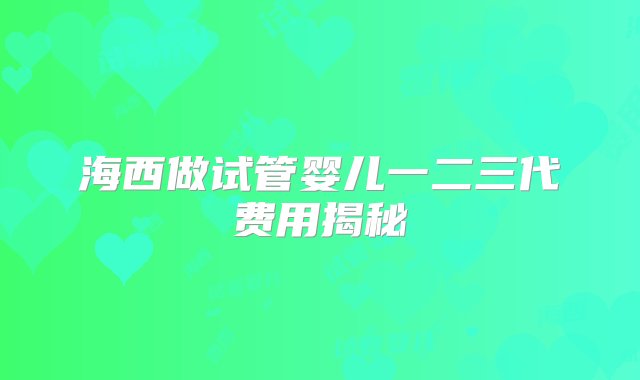 海西做试管婴儿一二三代费用揭秘